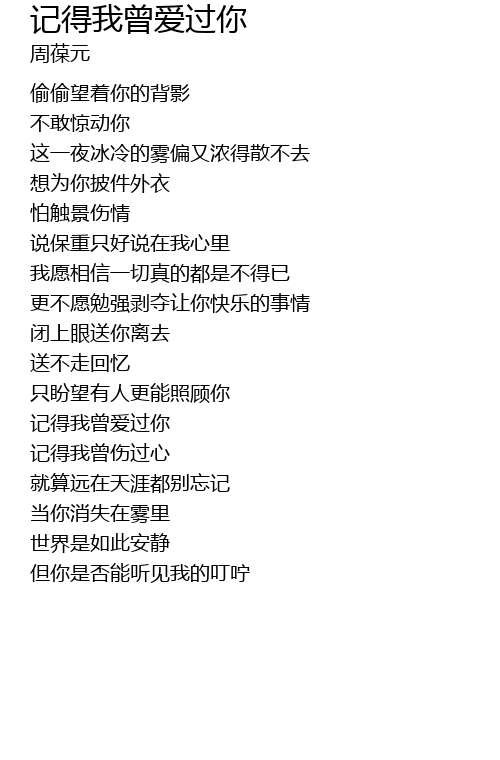 记得我曾爱过你
周葆元

偷偷望着你的背影
不敢惊动你
这一夜冰冷的雾偏又浓得散不去
想为你披件外衣
怕触景伤情
说保重只好说在我心里
我愿相信一切真的都是不得已
更不愿勉强剥夺让你快乐的事情
闭上眼送你离去
送不走回忆
只盼望有人更能照顾你
记得我曾爱过你
记得我曾伤过心
就算远在天涯都别忘记
当你消失在雾里
世界是如此安静
但你是否能听见我的叮咛